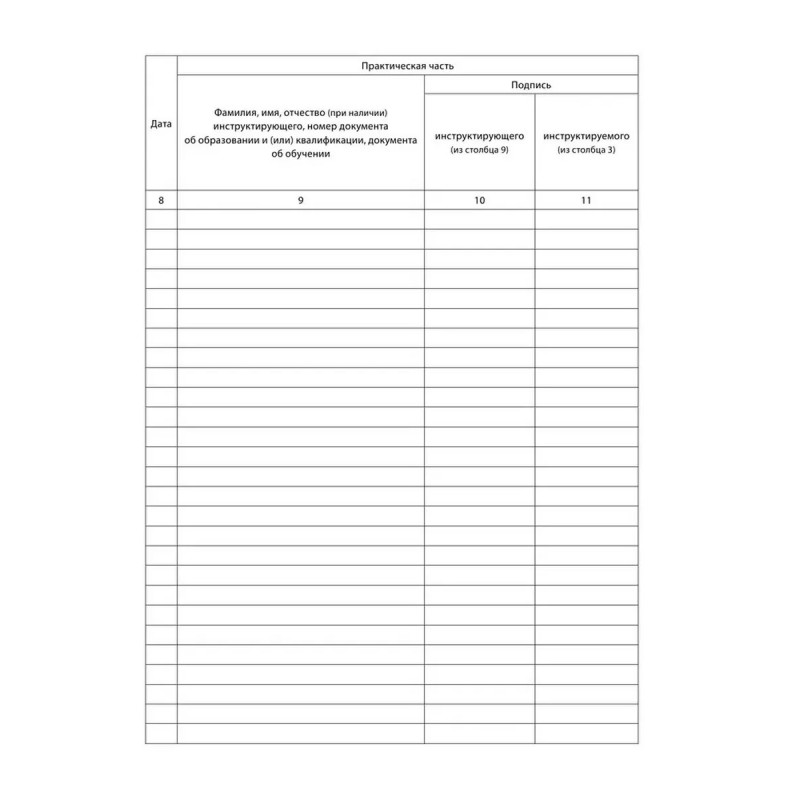 | Дата | Практическая часть | | |
|---|---|---|---|
| | Фамилия, имя, отчество (при наличии) инструктирующего, номер документа об образовании и (или) квалификации, документа об обучении | Подпись | |
| | | инструктирующего (из столбца 9) | инструктируемого (из столбца 3) |
| 8 | 9 | 10 | 11 |
| | | | |
| | | | |
| | | | |
| | | | |
| | | | |
| | | | |
| | | | |
| | | | |
| | | | |
| | | | |
| | | | |
| | | | |
| | | | |
| | | | |
| | | | |
| | | | |
| | | | |
| | | | |
| | | | |
| | | | |
| | | | |
| | | | |
| | | | |
| | | | |
| | | | |
| | | | |
| | | | |